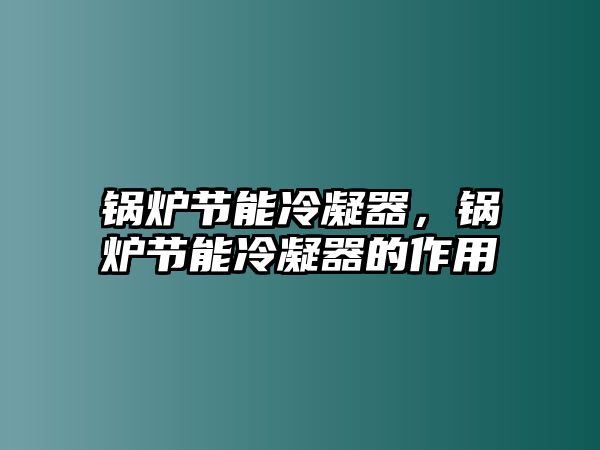 锅炉节能冷凝器，锅炉节能冷凝器的作用